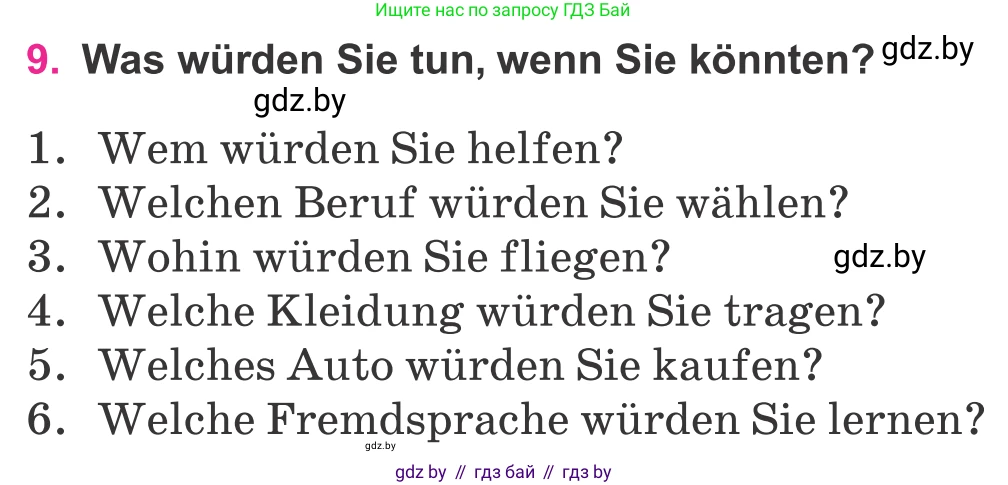 Ищите нас по запросу ГДЗ Бай

9. Was würden Sie tun, wenn Sie könnten? gdz.by

gdz.by

1. Wem würden Sie helfen?
2. Welchen Beruf würden Sie wählen?
3. Wohin würden Sie fliegen? gdz.by
4. Welche Kleidung würden Sie tragen?
5. Welches Auto würden Sie kaufen?
6. Welche Fremdsprache würden Sie lernen?

gdz.by

gdz by // гдз бай // гдз by